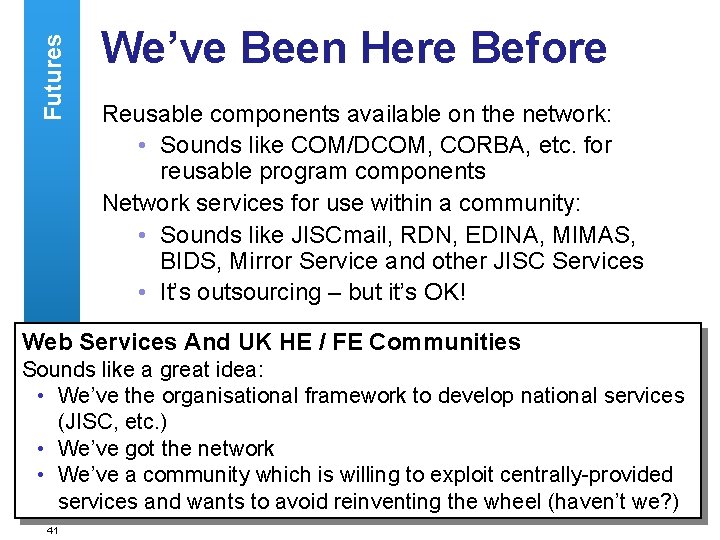 Futures

We've Been Here Before

Reusable components available on the network:

• Sounds like COM/DCOM, CORBA, etc. for reusable program components

Network services for use within a community:

• Sounds like JISCmail, RDN, EDINA, MIMAS, BIDS, Mirror Service and other JISC Services
• It's outsourcing – but it's OK!

Web Services And UK HE / FE Communities

Sounds like a great idea:

• We've the organisational framework to develop national services (JISC, etc.)
• We've got the network
• We've a community which is willing to exploit centrally-provided services and wants to avoid reinventing the wheel (haven't we?)

41